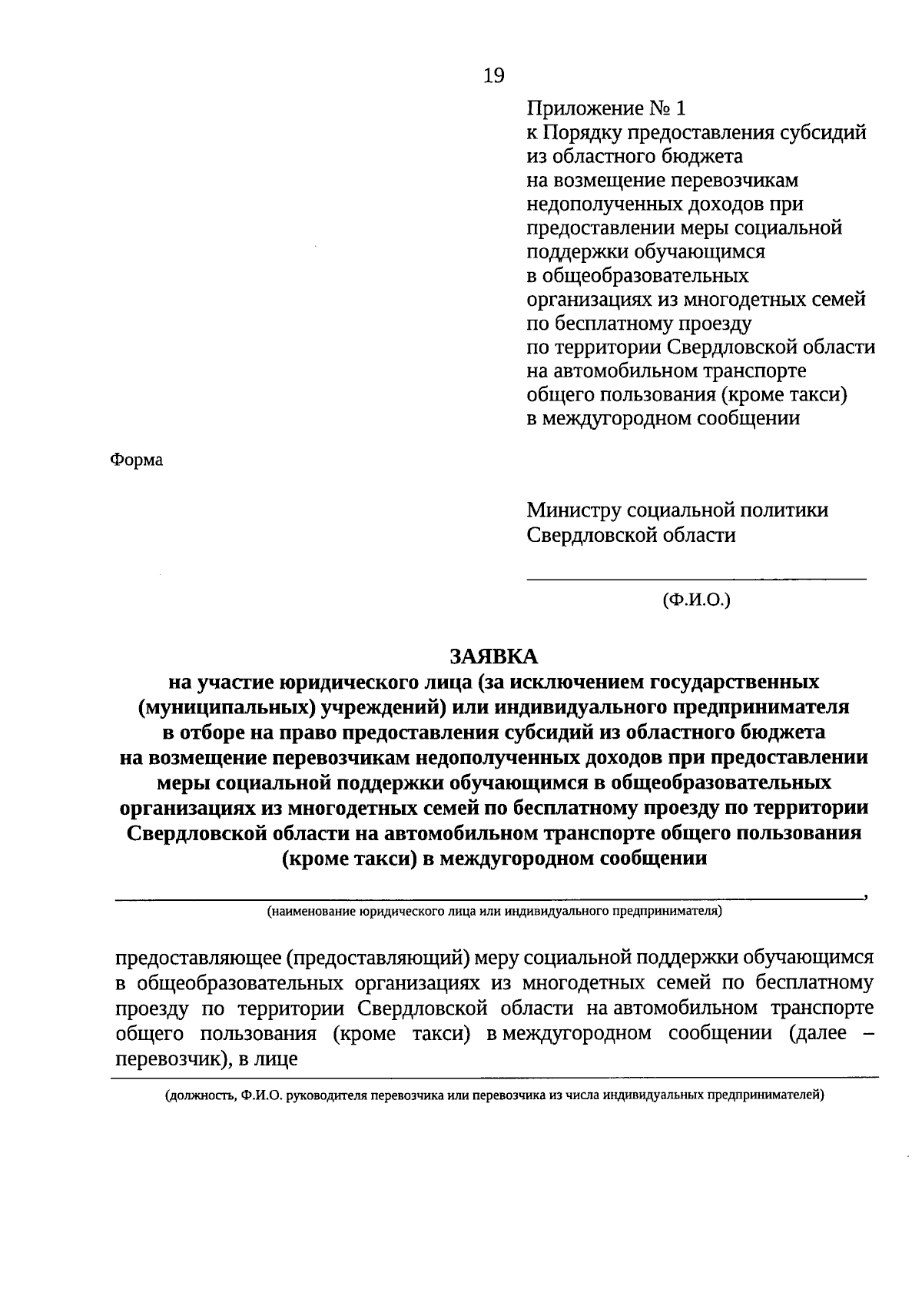 19

Приложение № 1
к Порядку предоставления субсидий из областного бюджета на возмещение перевозчикам недополученных доходов при предоставлении меры социальной поддержки обучающимся в общеобразовательных организациях из многодетных семей по бесплатному проезду по территории Свердловской области на автомобильном транспорте общего пользования (кроме такси) в междугородном сообщении

Форма

Министру социальной политики Свердловской области

(Ф.И.О.)

ЗАЯВКА
на участие юридического лица (за исключением государственных (муниципальных) учреждений) или индивидуального предпринимателя в отборе на право предоставления субсидий из областного бюджета на возмещение перевозчикам недополученных доходов при предоставлении меры социальной поддержки обучающимся в общеобразовательных организациях из многодетных семей по бесплатному проезду по территории Свердловской области на автомобильном транспорте общего пользования (кроме такси) в междугородном сообщении

,
(наименование юридического лица или индивидуального предпринимателя)

предоставляющее (предоставляющий) меру социальной поддержки обучающимся в общеобразовательных организациях из многодетных семей по бесплатному проезду по территории Свердловской области на автомобильном транспорте общего пользования (кроме такси) в междугородном сообщении (далее – перевозчик), в лице

(должность, Ф.И.О. руководителя перевозчика или перевозчика из числа индивидуальных предпринимателей)